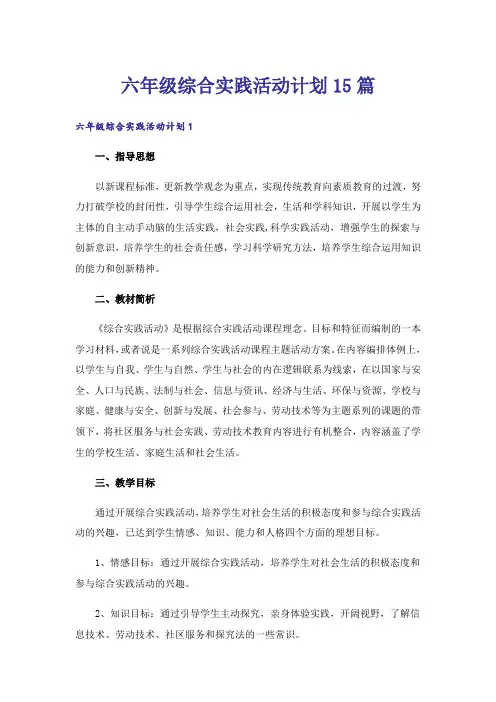 六年级综合实践活动计划15篇

六年级综合实践活动计划1

一、指导思想

以新课程标准，更新教学观念为重点，实现传统教育向素质教育的过渡，努力打破学校的封闭性，引导学生综合运用社会，生活和学科知识，开展以学生为主体的自主动手动脑的生活实践，社会实践，科学实践活动，增强学生的探索与创新意识，培养学生的社会责任感，学习科学研究方法，培养学生综合运用知识的能力和创新精神。

二、教材简析

《综合实践活动》是根据综合实践活动课程理念、目标和特征而编制的一本学习材料，或者说是一系列综合实践活动课程主题活动方案。在内容编排体例上，以学生与自我、学生与自然、学生与社会的内在逻辑联系为线索，在以国家与安全、人口与民族、法制与社会、信息与资讯、经济与生活、环保与资源、学校与家庭、健康与安全、创新与发展、社会参与、劳动技术等为主题系列的课题的带领下，将社区服务与社会实践、劳动技术教育内容进行有机整合，内容涵盖了学生的学校生活、家庭生活和社会生活。

三、教学目标

通过开展综合实践活动，培养学生对社会生活的积极态度和参与综合实践活动的兴趣，已达到学生情感、知识、能力和人格四个方面的理想目标。

1、情感目标：通过开展综合实践活动，培养学生对社会生活的积极态度和参与综合实践活动的兴趣。

2、知识目标：通过引导学生主动探究，亲身体验实践，开阔视野，了解信息技术、劳动技术、社区服务和探究法的一些常识。